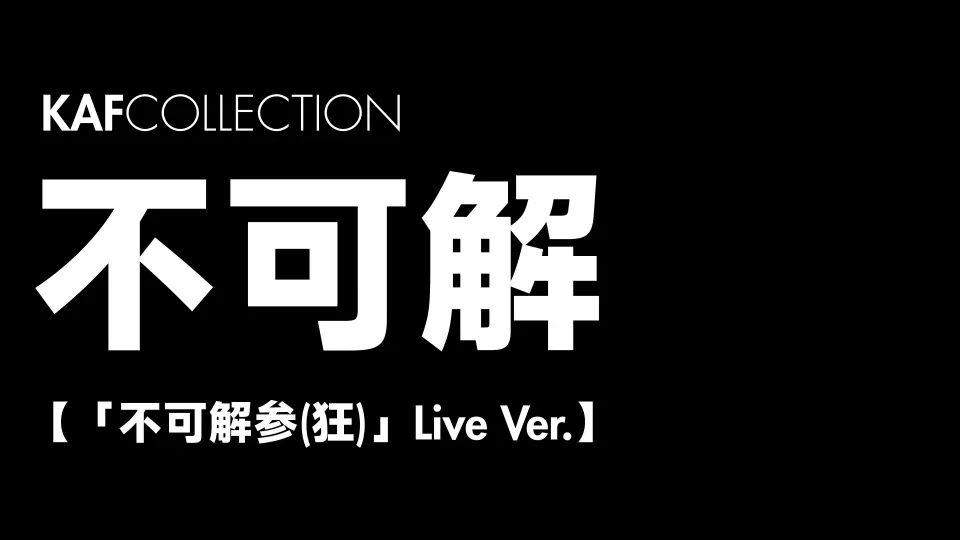 KAFCOLLECTION

不可解

【「不可解参(狂)」Live Ver.】